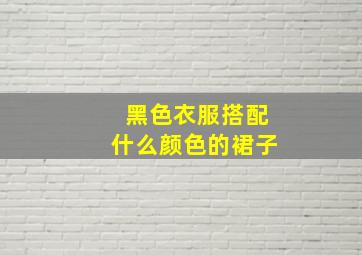 黑色衣服搭配
什么颜色的裙子